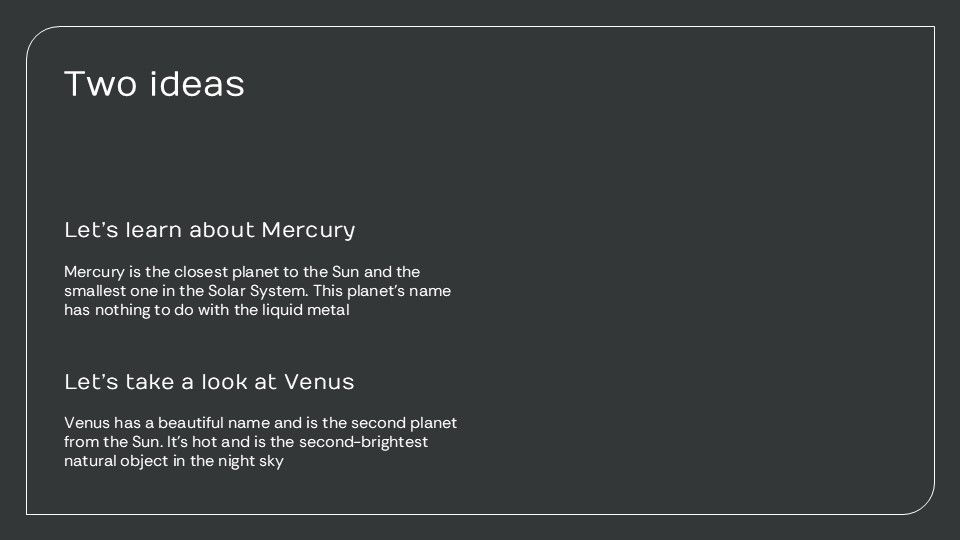 Two ideas

Let's learn about Mercury

Mercury is the closest planet to the Sun and the smallest one in the Solar System. This planet's name has nothing to do with the liquid metal

Let's take a look at Venus

Venus has a beautiful name and is the second planet from the Sun. It's hot and is the second-brightest natural object in the night sky